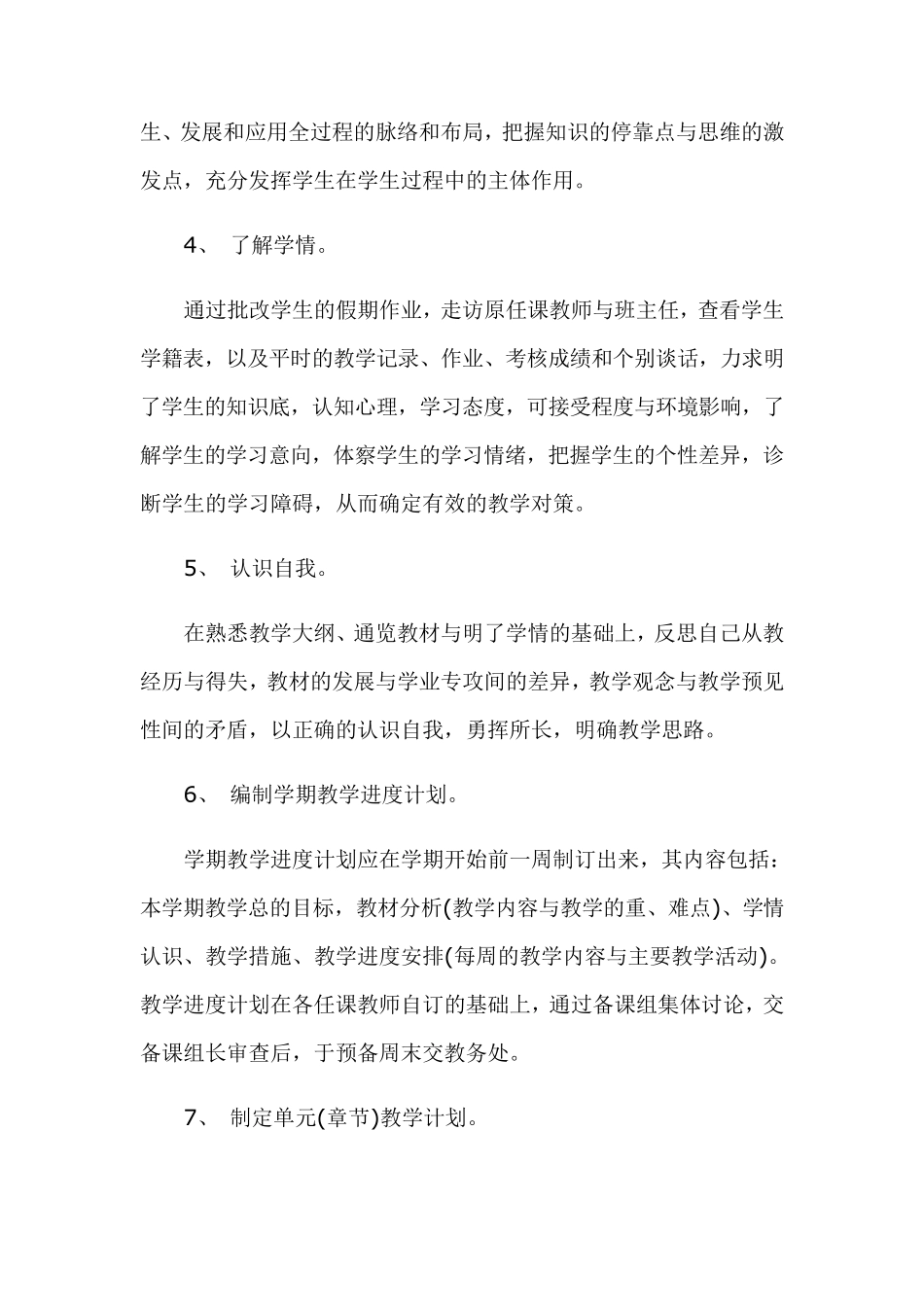 生、发展和应用全过程的脉络和布局，把握知识的停靠点与思维的激发点，充分发挥学生在学生过程中的主体作用。

4、 了解学情。

通过批改学生的假期作业，走访原任课教师与班主任，查看学生学籍表，以及平时的教学记录、作业、考核成绩和个别谈话，力求明了学生的知识底，认知心理，学习态度，可接受程度与环境影响，了解学生的学习意向，体察学生的学习情绪，把握学生的个性差异，诊断学生的学习障碍，从而确定有效的教学对策。

5、 认识自我。

在熟悉教学大纲、通览教材与明了学情的基础上，反思自己从教经历与得失，教材的发展与学业专攻间的差异，教学观念与教学预见性间的矛盾，以正确的认识自我，勇挥所长，明确教学思路。

6、 编制学期教学进度计划。

学期教学进度计划应在学期开始前一周制订出来，其内容包括：本学期教学总的目标，教材分析(教学内容与教学的重、难点)、学情认识、教学措施、教学进度安排(每周的教学内容与主要教学活动)。教学进度计划在各任课教师自订的基础上，通过备课组集体讨论，交备课组长审查后，于预备周末交教务处。

7、 制定单元(章节)教学计划。